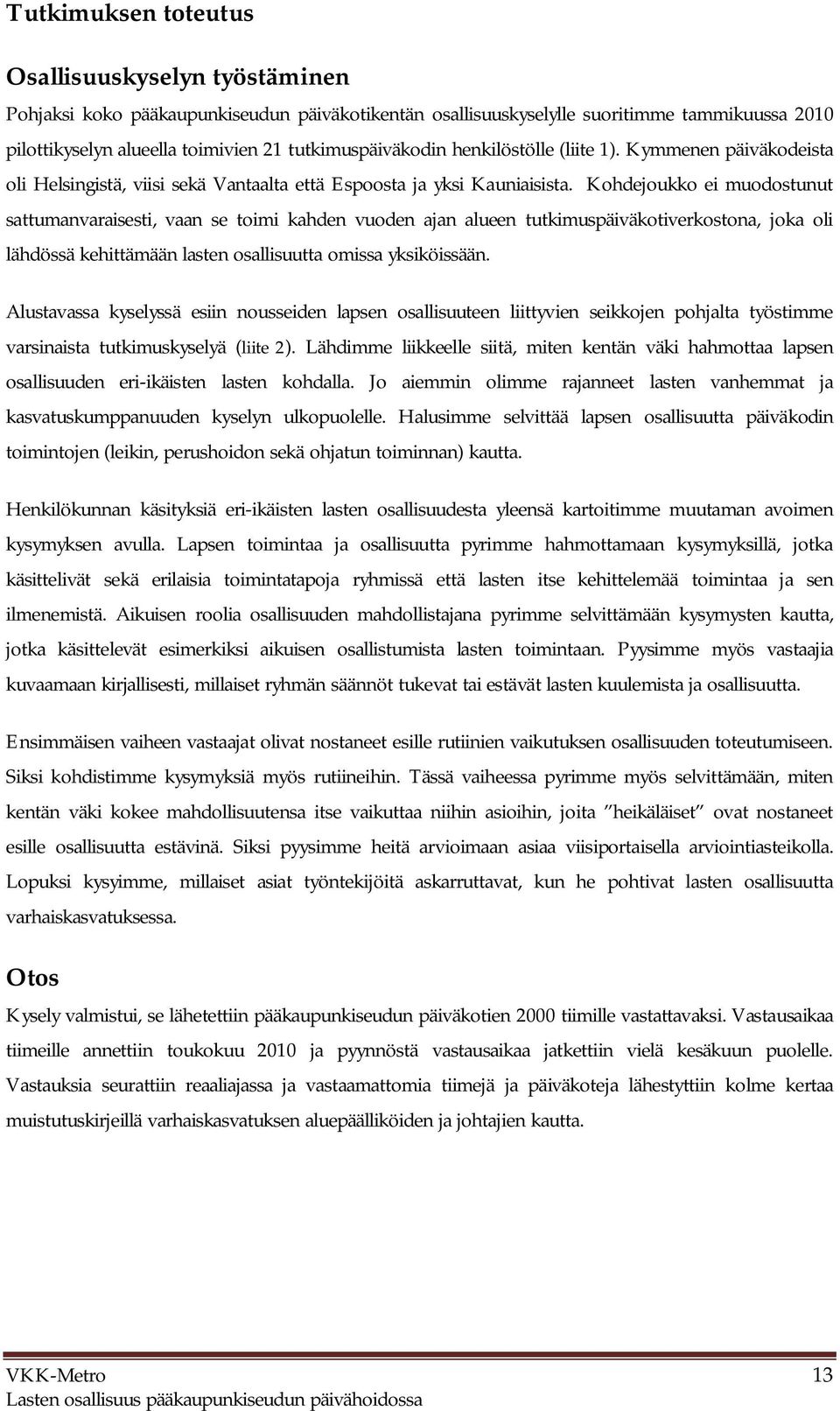 Tutkimuksen toteutus

Osallisuuskyselyn työstäminen

Pohjaksi koko pääkaupunkiseudun päiväkotikentän osallisuuskyselylle suoritimme tammikuussa 2010 pilottikyselyn alueella toimivien 21 tutkimuspäiväkodin henkilöstölle (liite 1). Kymmenen päiväkodeista oli Helsingistä, viisi sekä Vantaalta että Espoosta ja yksi Kauniaisista. Kohdejoukko ei muodostunut sattumanvaraisesti, vaan se toimi kahden vuoden ajan alueen tutkimuspäiväkotiverkostona, joka oli lähdössä kehittämään lasten osallisuutta omissa yksiköissään.

Alustavassa kyselyssä esiin nousseiden lapsen osallisuuteen liittyvien seikkojen pohjalta työstimme varsinaista tutkimuskyselyä (liite 2). Lähdimme liikkeelle siitä, miten kentän väki hahmottaa lapsen osallisuuden eri-ikäisten lasten kohdalla. Jo aiemmin olimme rajanneet lasten vanhemmat ja kasvatuskumppanuuden kyselyn ulkopuolelle. Halusimme selvittää lapsen osallisuutta päiväkodin toimintojen (leikin, perushoidon sekä ohjatun toiminnan) kautta.

Henkilökunnan käsityksiä eri-ikäisten lasten osallisuudesta yleensä kartoitimme muutaman avoimen kysymyksen avulla. Lapsen toimintaa ja osallisuutta pyrimme hahmottamaan kysymyksillä, jotka käsittelivät sekä erilaisia toimintatapoja ryhmissä että lasten itse kehittelemää toimintaa ja sen ilmenemistä. Aikuisen roolia osallisuuden mahdollistajana pyrimme selvittämään kysymysten kautta, jotka käsittelevät esimerkiksi aikuisen osallistumista lasten toimintaan. Pyysimme myös vastaajia kuvaamaan kirjallisesti, millaiset ryhmän säännöt tukevat tai estävät lasten kuulemista ja osallisuutta.

Ensimmäisen vaiheen vastaajat olivat nostaneet esille rutiinien vaikutuksen osallisuuden toteutumiseen. Siksi kohdistimme kysymyksiä myös rutiineihin. Tässä vaiheessa pyrimme myös selvittämään, miten kentän väki kokee mahdollisuutensa itse vaikuttaa niihin asioihin, joita ”heikäläiset” ovat nostaneet esille osallisuutta estävinä. Siksi pyysimme heitä arvioimaan asiaa viisiportaisella arviointiasteikolla. Lopuksi kysyimme, millaiset asiat työntekijöitä askarruttavat, kun he pohtivat lasten osallisuutta varhaiskasvatuksessa.

Otos

Kysely valmistui, se lähetettiin pääkaupunkiseudun päiväkotien 2000 tiimille vastattavaksi. Vastausaikaa tiimeille annettiin toukokuu 2010 ja pyynnöstä vastausaikaa jatkettiin vielä kesäkuun puolelle. Vastauksia seurattiin reaaliajassa ja vastaamattomia tiimejä ja päiväkoteja lähestyttiin kolme kertaa muistutuskirjeillä varhaiskasvatuksen aluepäälliköiden ja johtajien kautta.

VKK-Metro 13
Lasten osallisuus pääkaupunkiseudun päivähoidossa